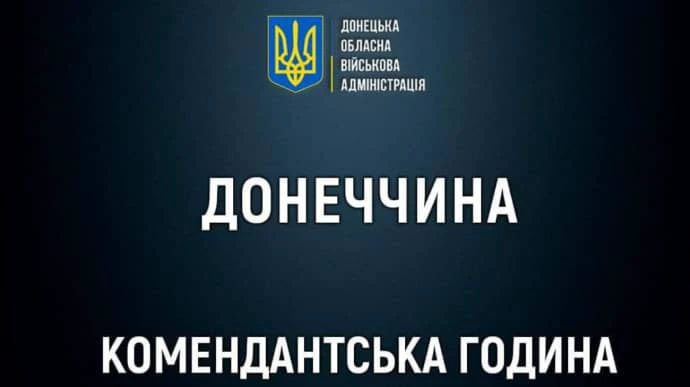 ДОНЕЦЬКА
ОБЛАСНА
ВІЙСЬКОВА
АДМІНІСТРАЦІЯ

ДОНЕЧЧИНА

КОМЕНДАНТСЬКА ГОДИНА